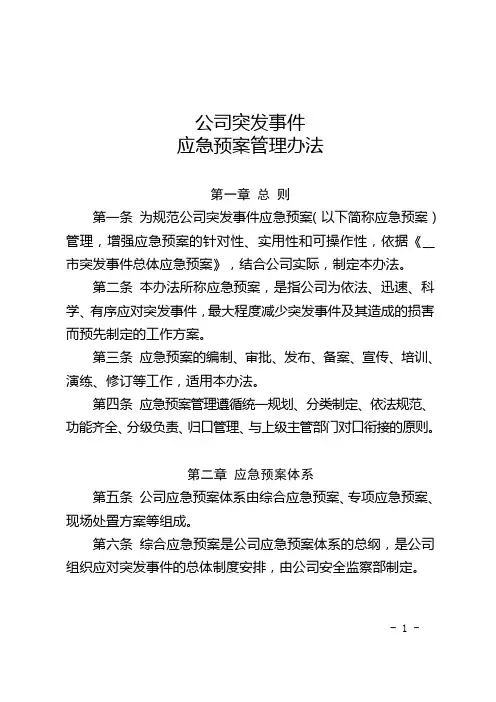 公司突发事件
应急预案管理办法

第一章 总 则

第一条 为规范公司突发事件应急预案（以下简称应急预案）管理，增强应急预案的针对性、实用性和可操作性，依据《＿市突发事件总体应急预案》，结合公司实际，制定本办法。

第二条 本办法所称应急预案，是指公司为依法、迅速、科学、有序应对突发事件，最大程度减少突发事件及其造成的损害而预先制定的工作方案。

第三条 应急预案的编制、审批、发布、备案、宣传、培训、演练、修订等工作，适用本办法。

第四条 应急预案管理遵循统一规划、分类制定、依法规范、功能齐全、分级负责、归口管理、与上级主管部门对口衔接的原则。

第二章 应急预案体系

第五条 公司应急预案体系由综合应急预案、专项应急预案、现场处置方案等组成。

第六条 综合应急预案是公司应急预案体系的总纲，是公司组织应对突发事件的总体制度安排，由公司安全监察部制定。

- 1 -